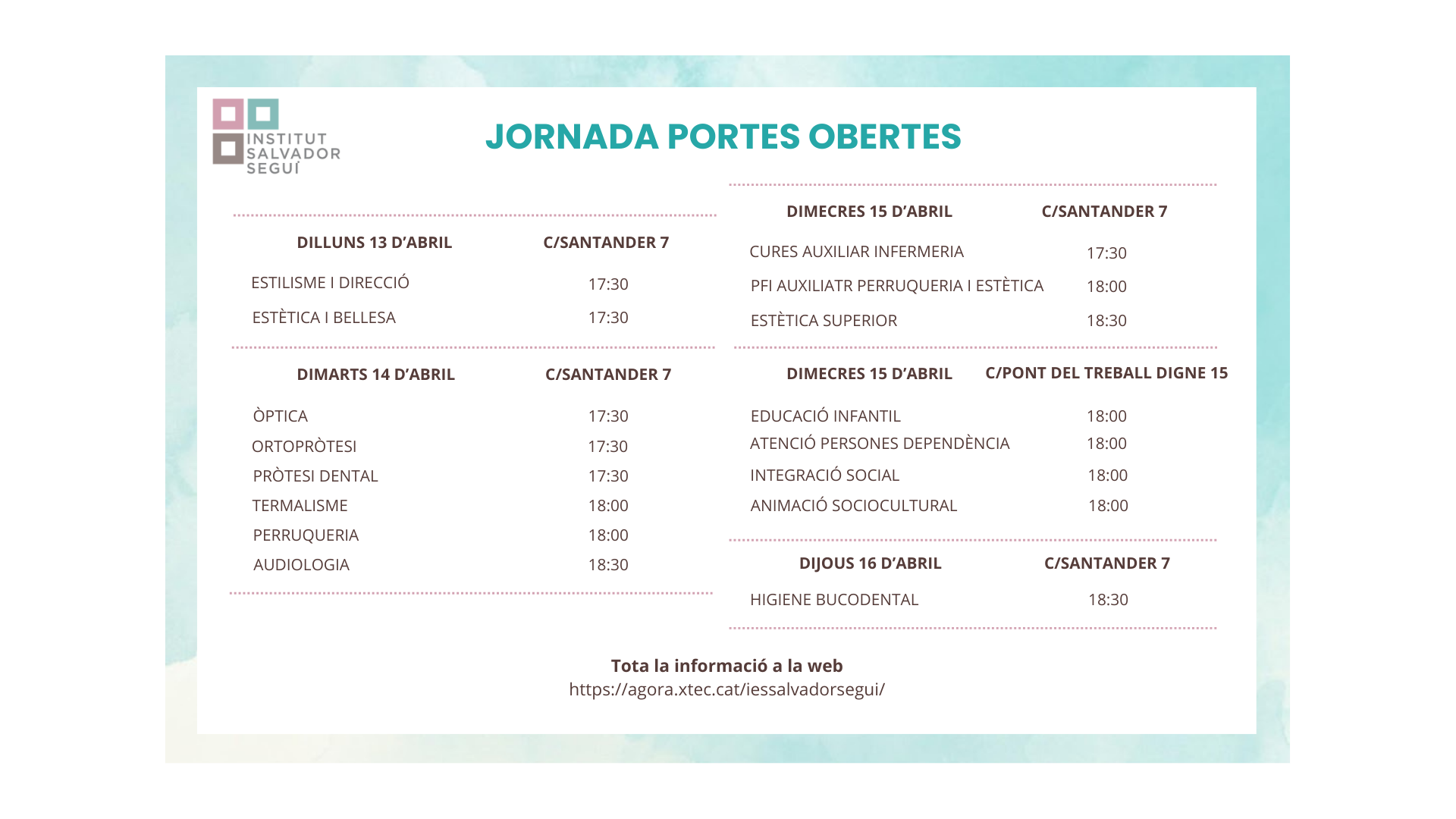 INSTITUT SALVADOR SEGUÍ

JORNADA PORTES OBERTES

| DILLUNS 13 D'ABRIL | C/SANTANDER 7 |
|---|---|
| ESTILISME I DIRECCIÓ | 17:30 |
| ESTÈTICA I BELLESA | 17:30 |

| DIMARTS 14 D'ABRIL | C/SANTANDER 7 |
|---|---|
| ÒPTICA | 17:30 |
| ORTOPRÒTESI | 17:30 |
| PRÒTESI DENTAL | 17:30 |
| TERMALISME | 18:00 |
| PERRUQUERIA | 18:00 |
| AUDIOLOGIA | 18:30 |

| DIMECRES 15 D'ABRIL | C/SANTANDER 7 |
|---|---|
| CURES AUXILIAR INFERMERIA | 17:30 |
| PFI AUXILIATR PERRUQUERIA I ESTÈTICA | 18:00 |
| ESTÈTICA SUPERIOR | 18:30 |

| DIMECRES 15 D'ABRIL | C/PONT DEL TREBALL DIGNE 15 |
|---|---|
| EDUCACIÓ INFANTIL | 18:00 |
| ATENCIÓ PERSONES DEPENDÈNCIA | 18:00 |
| INTEGRACIÓ SOCIAL | 18:00 |
| ANIMACIÓ SOCIOCULTURAL | 18:00 |

| DIJOUS 16 D'ABRIL | C/SANTANDER 7 |
|---|---|
| HIGIENE BUCODENTAL | 18:30 |

Tota la informació a la web
https://agora.xtec.cat/iessalvadorsegui/